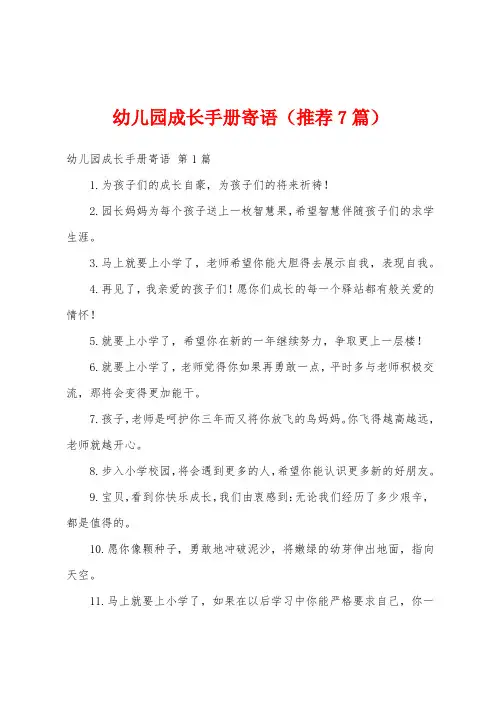 幼儿园成长手册寄语（推荐7篇）

幼儿园成长手册寄语 第1篇

1.为孩子们的成长自豪，为孩子们的将来祈祷！

2.园长妈妈为每个孩子送上一枚智慧果，希望智慧伴随孩子们的求学生涯。

3.马上就要上小学了，老师希望你能大胆得去展示自我，表现自我。

4.再见了，我亲爱的孩子们！愿你们成长的每一个驿站都有般关爱的情怀！

5.就要上小学了，希望你在新的一年继续努力，争取更上一层楼！

6.就要上小学了，老师觉得你如果再勇敢一点，平时多与老师积极交流，那将会变得更加能干。

7.孩子，老师是呵护你三年而又将你放飞的鸟妈妈。你飞得越高越远，老师就越开心。

8.步入小学校园，将会遇到更多的人，希望你能认识更多新的好朋友。

9.宝贝，看到你快乐成长，我们由衷感到：无论我们经历了多少艰辛，都是值得的。

10.愿你像颗种子，勇敢地冲破泥沙，将嫩绿的幼芽伸出地面，指向天空。

11.马上就要上小学了，如果在以后学习中你能严格要求自己，你一